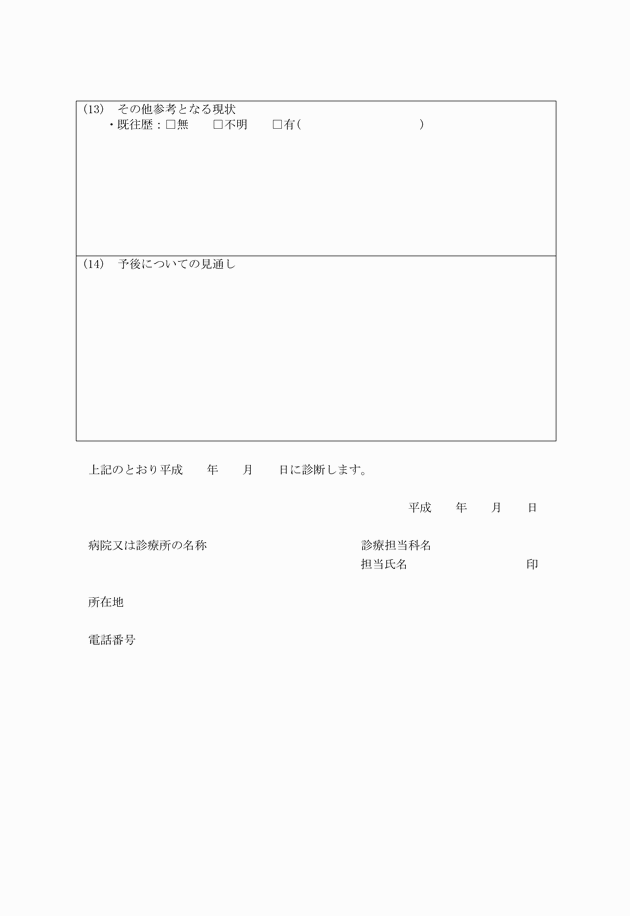 (13) その他参考となる現状
・既往歴：□無　□不明　□有(　　　　　　)

(14) 予後についての見通し

上記のとおり平成　　年　　月　　日に診断します。

平成　　年　　月　　日

病院又は診療所の名称

診療担当科名

担当氏名　　　　　　印

所在地

電話番号